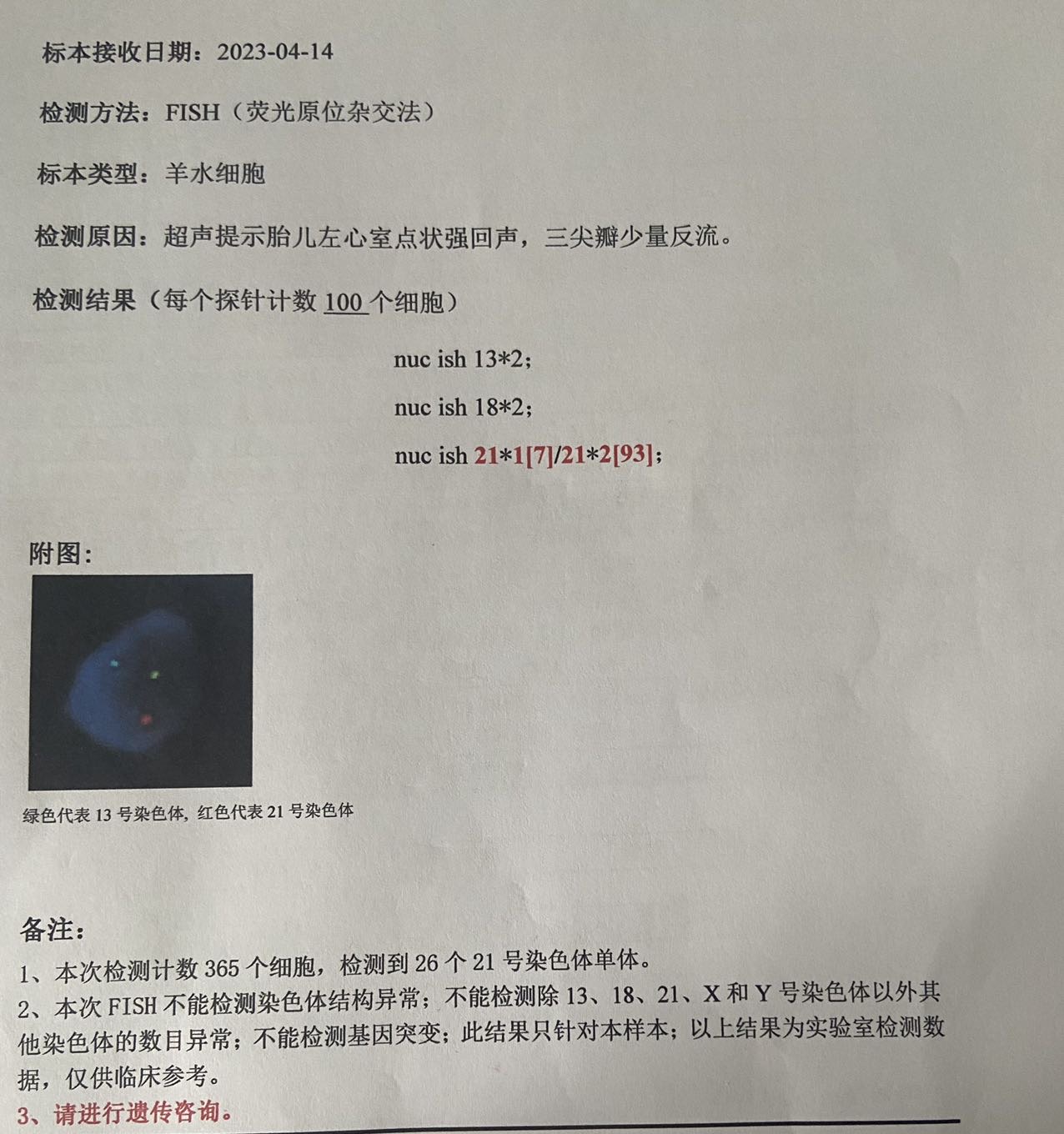 标本接收日期：2023-04-14

检测方法：FISH（荧光原位杂交法）

标本类型：羊水细胞

检测原因：超声提示胎儿左心室点状强回声，三尖瓣少量反流。

检测结果（每个探针计数 100 个细胞）

nuc ish 13*2；

nuc ish 18*2；

nuc ish 21*1[7]/21*2[93]；

附图：

绿色代表 13 号染色体，红色代表 21 号染色体

备注：
1、本次检测计数 365 个细胞，检测到 26 个 21 号染色体单体。
2、本次 FISH 不能检测染色体结构异常；不能检测除 13、18、21、X 和 Y 号染色体以外其他染色体的数目异常；不能检测基因突变；此结果只针对本样本；以上结果为实验室检测数据，仅供临床参考。
3、请进行遗传咨询。